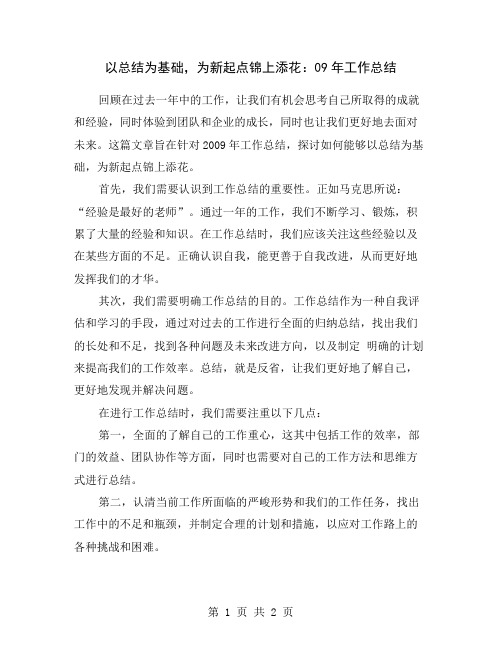 以总结为基础，为新起点锦上添花：09 年工作总结

回顾在过去一年中的工作，让我们有机会思考自己所取得的成就和经验，同时体验到团队和企业的成长，同时也让我们更好地去面对未来。这篇文章旨在针对 2009 年工作总结，探讨如何能够以总结为基础，为新起点锦上添花。

首先，我们需要认识到工作总结的重要性。正如马克思所说：“经验是最好的老师”。通过一年的工作，我们不断学习、锻炼，积累了大量的经验和知识。在工作总结时，我们应该关注这些经验以及在某些方面的不足。正确认识自我，能更善于自我改进，从而更好地发挥我们的才华。

其次，我们需要明确工作总结的目的。工作总结作为一种自我评估和学习的手段，通过对过去的工作进行全面的归纳总结，找出我们的长处和不足，找到各种问题及未来改进方向，以及制定 明确的计划来提高我们的工作效率。总结，就是反省，让我们更好地了解自己，更好地发现并解决问题。

在进行工作总结时，我们需要注重以下几点：

第一，全面的了解自己的工作重心，这其中包括工作的效率，部门的效益、团队协作等方面，同时也需要对自己的工作方法和思维方式进行总结。

第二，认清当前工作所面临的严峻形势和我们的工作任务，找出工作中的不足和瓶颈，并制定合理的计划和措施，以应对工作路上的各种挑战和困难。

第 1 页 共 2 页